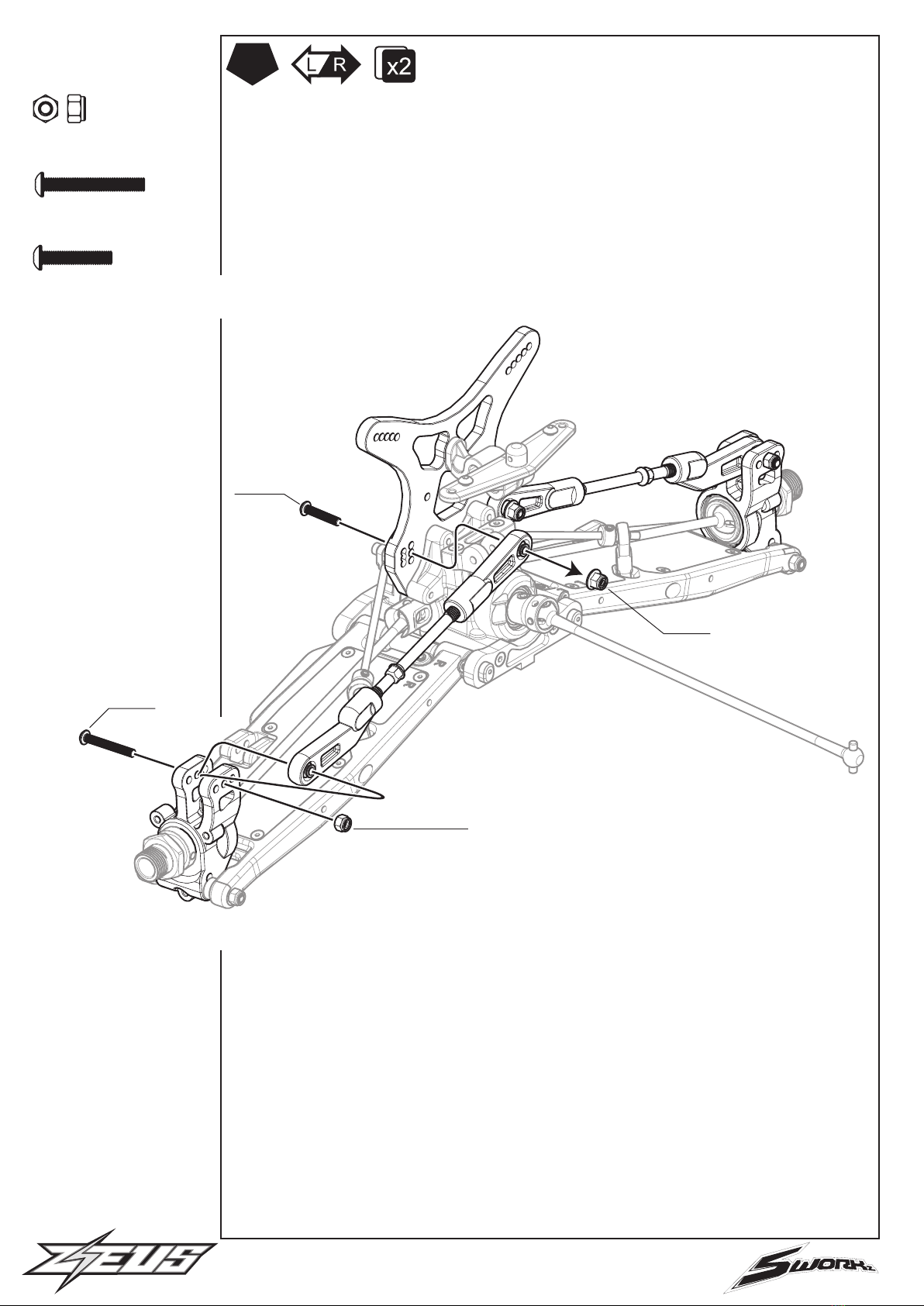 L R
x2

R
R

ZEUS
SWORKz